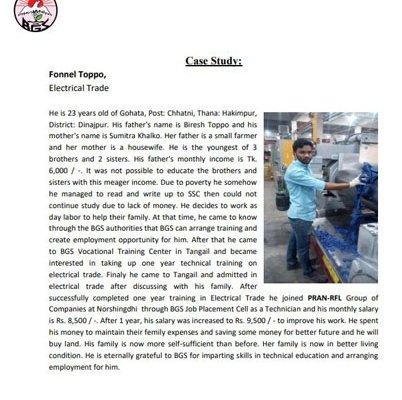 BGS

Case Study:

Fonnel Toppo,
Electrical Trade

He is 23 years old of Gohata, Post: Chhatni, Thana: Hakimpur, District: Dinajpur. His father's name is Biresh Toppo and his mother's name is Sumitra Khalko. Her father is a small farmer and her mother is a housewife. He is the youngest of 3 brothers and 2 sisters. His father's monthly income is Tk. 6,000 / -. It was not possible to educate the brothers and sisters with this meager income. Due to poverty he somehow he managed to read and write up to SSC then could not continue study due to lack of money. He decides to work as day labor to help their family. At that time, he came to know through the BGS authorities that BGS can arrange training and create employment opportunity for him. After that he came to BGS Vocational Training Center in Tangail and became interested in taking up one year technical training on electrical trade. Finaly he came to Tangail and admitted in electrical trade after discussing with his family. After successfully completed one year training in Electrical Trade he joined PRAN-RFL Group of Companies at Norshingdhi through BGS Job Placement Cell as a Technician and his monthly salary is Rs. 8,500 / -. After 1 year, his salary was increased to Rs. 9,500 / - to improve his work. He spent his money to maintain their femily expenses and saving some money for better future and he will buy land. His family is now more self-sufficient than before. Her family is now in better living condition. He is eternally grateful to BGS for imparting skills in technical education and arranging employment for him.